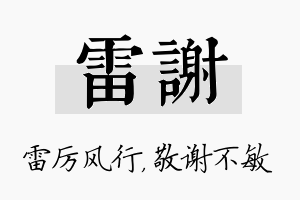 雷謝

雷厉风行，敬谢不敏